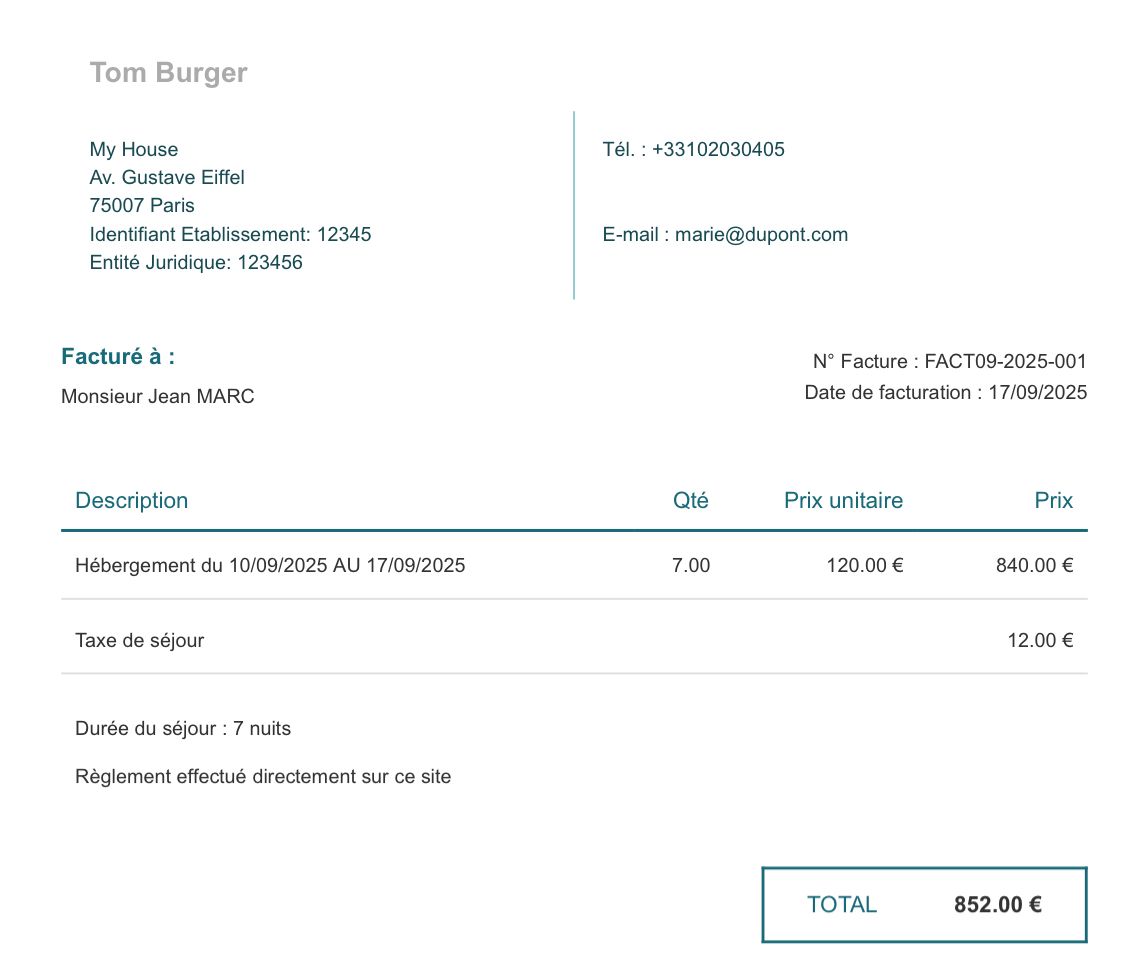 Tom Burger

My House
Av. Gustave Eiffel
75007 Paris
Identifiant Etablissement: 12345
Entité Juridique: 123456

Tél. : +33102030405

E-mail : marie@dupont.com

Facturé à :
Monsieur Jean MARC

N° Facture : FACT09-2025-001
Date de facturation : 17/09/2025

| Description | Qté | Prix unitaire | Prix |
|---|---|---|---|
| Hébergement du 10/09/2025 AU 17/09/2025 | 7.00 | 120.00 € | 840.00 € |
| Taxe de séjour | | | 12.00 € |

Durée du séjour : 7 nuits

Règlement effectué directement sur ce site

TOTAL 852.00 €